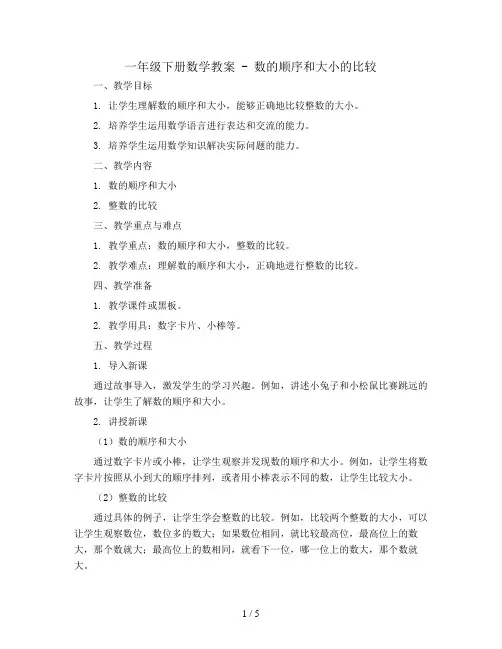 一年级下册数学教案 - 数的顺序和大小的比较

一、教学目标

1. 让学生理解数的顺序和大小，能够正确地比较整数的大小。

2. 培养学生运用数学语言进行表达和交流的能力。

3. 培养学生运用数学知识解决实际问题的能力。

二、教学内容

1. 数的顺序和大小

2. 整数的比较

三、教学重点与难点

1. 教学重点：数的顺序和大小，整数的比较。

2. 教学难点：理解数的顺序和大小，正确地进行整数的比较。

四、教学准备

1. 教学课件或黑板。

2. 教学用具：数字卡片、小棒等。

五、教学过程

1. 导入新课

通过故事导入，激发学生的学习兴趣。例如，讲述小兔子和小松鼠比赛跳远的故事，让学生了解数的顺序和大小。

2. 讲授新课

（1）数的顺序和大小

通过数字卡片或小棒，让学生观察并发现数的顺序和大小。例如，让学生将数字卡片按照从小到大的顺序排列，或者用小棒表示不同的数，让学生比较大小。

（2）整数的比较

通过具体的例子，让学生学会整数的比较。例如，比较两个整数的大小，可以让学生观察数位，数位多的数大；如果数位相同，就比较最高位，最高位上的数大，那个数就大；最高位上的数相同，就看下一位，哪一位上的数大，那个数就大。

1 / 5